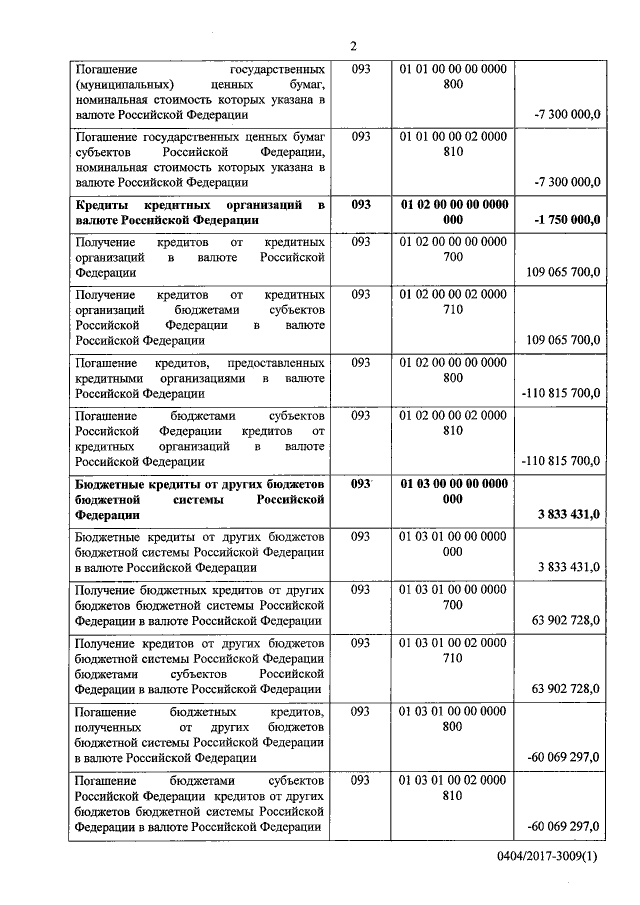 2

| | | | |
|---|---|---|---|
| Погашение государственных (муниципальных) ценных бумаг, номинальная стоимость которых указана в валюте Российской Федерации | 093 | 01 01 00 00 00 0000 800 | -7 300 000,0 |
| Погашение государственных ценных бумаг субъектов Российской Федерации, номинальная стоимость которых указана в валюте Российской Федерации | 093 | 01 01 00 00 02 0000 810 | -7 300 000,0 |
| **Кредиты кредитных организаций в валюте Российской Федерации** | **093** | **01 02 00 00 00 0000 000** | **-1 750 000,0** |
| Получение кредитов от кредитных организаций в валюте Российской Федерации | 093 | 01 02 00 00 00 0000 700 | 109 065 700,0 |
| Получение кредитов от кредитных организаций бюджетами субъектов Российской Федерации в валюте Российской Федерации | 093 | 01 02 00 00 02 0000 710 | 109 065 700,0 |
| Погашение кредитов, предоставленных кредитными организациями в валюте Российской Федерации | 093 | 01 02 00 00 00 0000 800 | -110 815 700,0 |
| Погашение бюджетами субъектов Российской Федерации кредитов от кредитных организаций в валюте Российской Федерации | 093 | 01 02 00 00 02 0000 810 | -110 815 700,0 |
| **Бюджетные кредиты от других бюджетов бюджетной системы Российской Федерации** | **093** | **01 03 00 00 00 0000 000** | **3 833 431,0** |
| Бюджетные кредиты от других бюджетов бюджетной системы Российской Федерации в валюте Российской Федерации | 093 | 01 03 01 00 00 0000 000 | 3 833 431,0 |
| Получение бюджетных кредитов от других бюджетов бюджетной системы Российской Федерации в валюте Российской Федерации | 093 | 01 03 01 00 00 0000 700 | 63 902 728,0 |
| Получение кредитов от других бюджетов бюджетной системы Российской Федерации бюджетами субъектов Российской Федерации в валюте Российской Федерации | 093 | 01 03 01 00 02 0000 710 | 63 902 728,0 |
| Погашение бюджетных кредитов, полученных от других бюджетов бюджетной системы Российской Федерации в валюте Российской Федерации | 093 | 01 03 01 00 00 0000 800 | -60 069 297,0 |
| Погашение бюджетами субъектов Российской Федерации кредитов от других бюджетов бюджетной системы Российской Федерации в валюте Российской Федерации | 093 | 01 03 01 00 02 0000 810 | -60 069 297,0 |

0404/2017-3009(1)